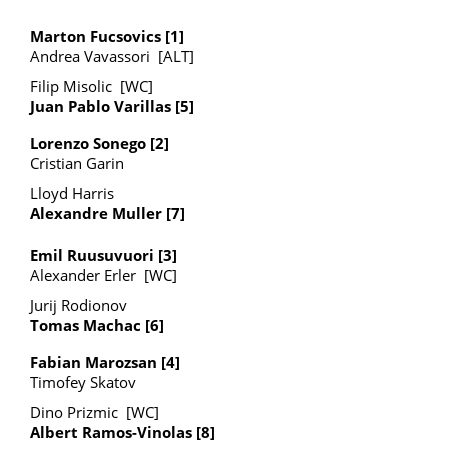 Marton Fucsovics [1]
Andrea Vavassori [ALT]

Filip Misolic [WC]
Juan Pablo Varillas [5]

Lorenzo Sonego [2]
Cristian Garin

Lloyd Harris
Alexandre Muller [7]

Emil Ruusuvuori [3]
Alexander Erler [WC]

Jurij Rodionov
Tomas Machac [6]

Fabian Marozsan [4]
Timofey Skatov

Dino Prizmic [WC]
Albert Ramos-Vinolas [8]